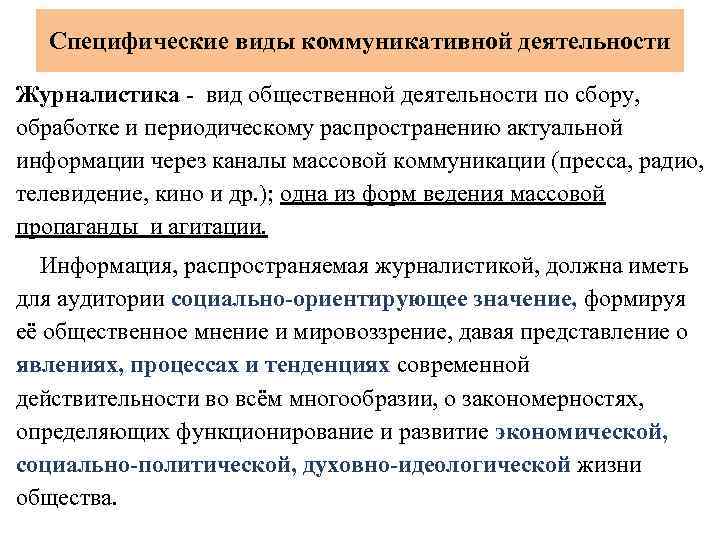 Специфические виды коммуникативной деятельности

Журналистика - вид общественной деятельности по сбору, обработке и периодическому распространению актуальной информации через каналы массовой коммуникации (пресса, радио, телевидение, кино и др.); одна из форм ведения массовой пропаганды и агитации.

Информация, распространяемая журналистикой, должна иметь для аудитории социально-ориентирующее значение, формируя её общественное мнение и мировоззрение, давая представление о явлениях, процессах и тенденциях современной действительности во всём многообразии, о закономерностях, определяющих функционирование и развитие экономической, социально-политической, духовно-идеологической жизни общества.